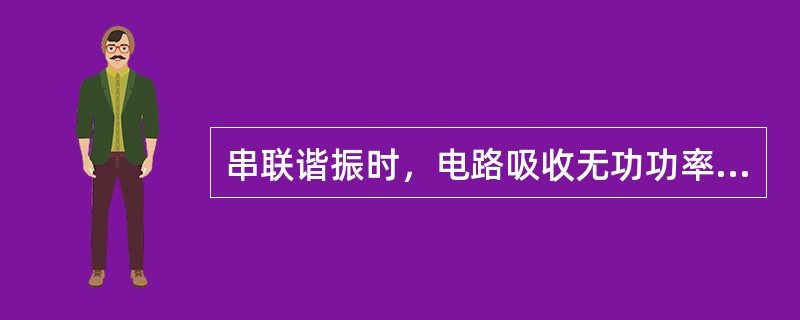 串联谐振时，电路吸收无功功率...